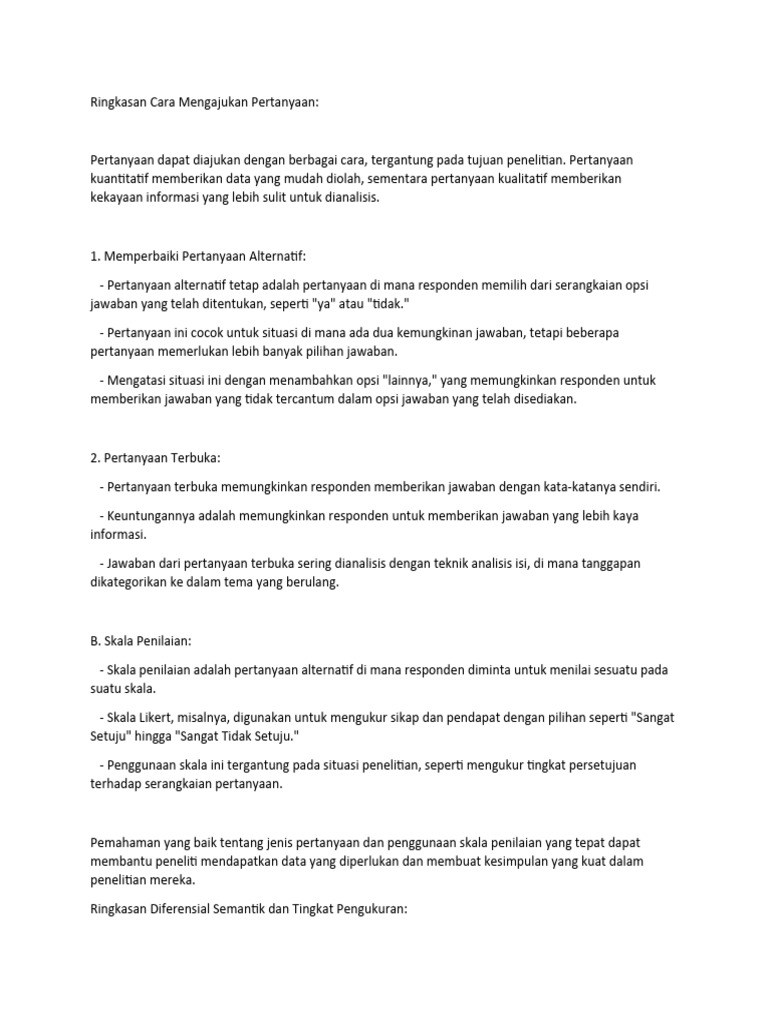 Ringkasan Cara Mengajukan Pertanyaan:

Pertanyaan dapat diajukan dengan berbagai cara, tergantung pada tujuan penelitian. Pertanyaan kuantitatif memberikan data yang mudah diolah, sementara pertanyaan kualitatif memberikan kekayaan informasi yang lebih sulit untuk dianalisis.

1. Memperbaiki Pertanyaan Alternatif:

- Pertanyaan alternatif tetap adalah pertanyaan di mana responden memilih dari serangkaian opsi jawaban yang telah ditentukan, seperti "ya" atau "tidak."

- Pertanyaan ini cocok untuk situasi di mana ada dua kemungkinan jawaban, tetapi beberapa pertanyaan memerlukan lebih banyak pilihan jawaban.

- Mengatasi situasi ini dengan menambahkan opsi "lainnya," yang memungkinkan responden untuk memberikan jawaban yang tidak tercantum dalam opsi jawaban yang telah disediakan.

2. Pertanyaan Terbuka:

- Pertanyaan terbuka memungkinkan responden memberikan jawaban dengan kata-katanya sendiri.

- Keuntungannya adalah memungkinkan responden untuk memberikan jawaban yang lebih kaya informasi.

- Jawaban dari pertanyaan terbuka sering dianalisis dengan teknik analisis isi, di mana tanggapan dikategorikan ke dalam tema yang berulang.

B. Skala Penilaian:

- Skala penilaian adalah pertanyaan alternatif di mana responden diminta untuk menilai sesuatu pada suatu skala.

- Skala Likert, misalnya, digunakan untuk mengukur sikap dan pendapat dengan pilihan seperti "Sangat Setuju" hingga "Sangat Tidak Setuju."

- Penggunaan skala ini tergantung pada situasi penelitian, seperti mengukur tingkat persetujuan terhadap serangkaian pertanyaan.

Pemahaman yang baik tentang jenis pertanyaan dan penggunaan skala penilaian yang tepat dapat membantu peneliti mendapatkan data yang diperlukan dan membuat kesimpulan yang kuat dalam penelitian mereka.

Ringkasan Diferensial Semantik dan Tingkat Pengukuran: